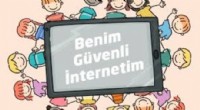 Benim
Güvenli
İnternetim